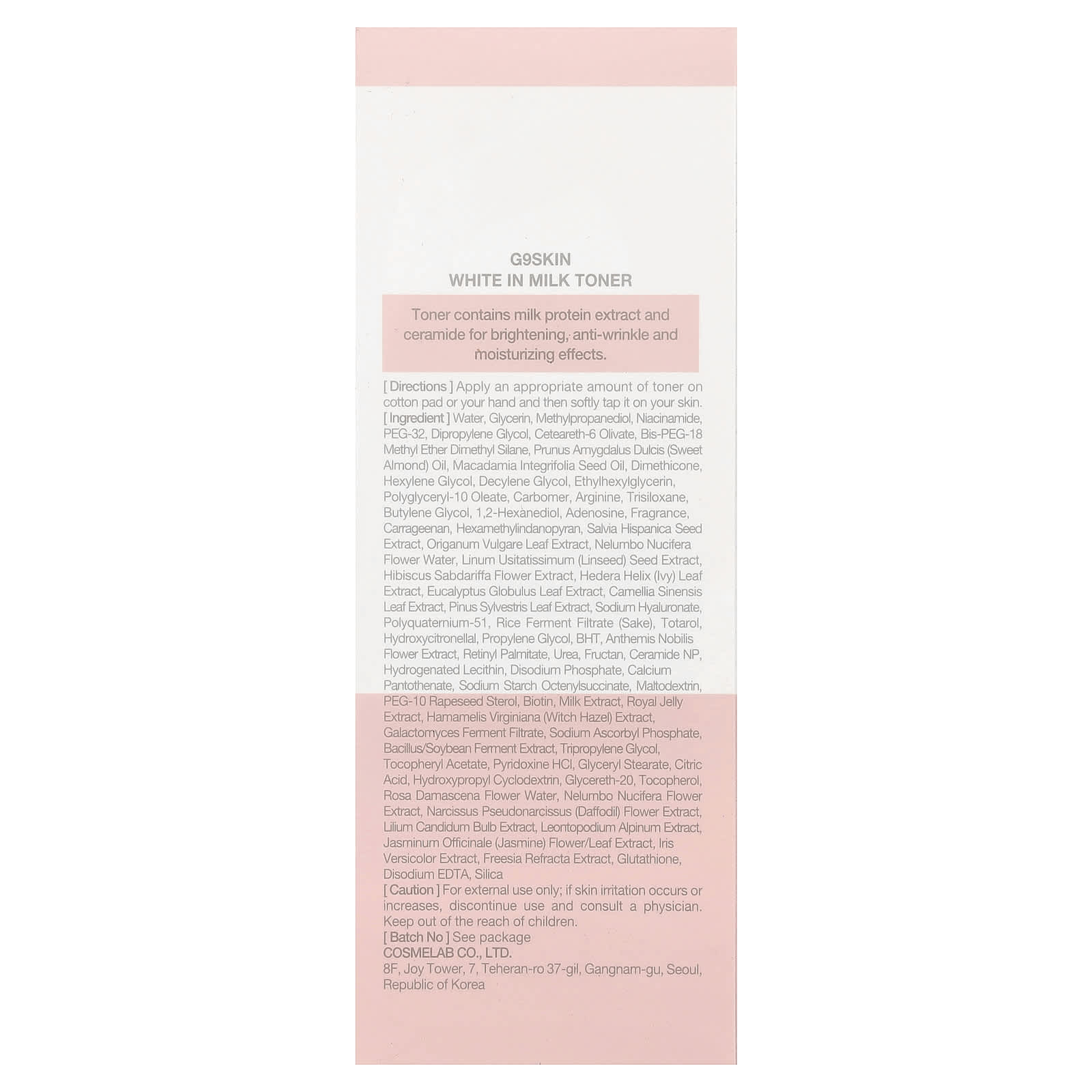 G9SKIN
WHITE IN MILK TONER

Toner contains milk protein extract and ceramide for brightening, anti-wrinkle and moisturizing effects.

[ Directions ] Apply an appropriate amount of toner on cotton pad or your hand and then softly tap it on your skin.
[ Ingredient ] Water, Glycerin, Methylpropanediol, Niacinamide, PEG-32, Dipropylene Glycol, Ceteareth-6 Olivate, Bis-PEG-18 Methyl Ether Dimethyl Silane, Prunus Amygdalus Dulcis (Sweet Almond) Oil, Macadamia Integrifolia Seed Oil, Dimethicone, Hexylene Glycol, Decylene Glycol, Ethylhexylglycerin, Polyglyceryl-10 Oleate, Carbomer, Arginine, Trisiloxane, Butylene Glycol, 1,2-Hexanediol, Adenosine, Fragrance, Carrageenan, Hexamethylindanopyran, Salvia Hispanica Seed Extract, Origanum Vulgare Leaf Extract, Nelumbo Nucifera Flower Water, Linum Usitatissimum (Linseed) Seed Extract, Hibiscus Sabdariffa Flower Extract, Hedera Helix (Ivy) Leaf Extract, Eucalyptus Globulus Leaf Extract, Camellia Sinensis Leaf Extract, Pinus Sylvestris Leaf Extract, Sodium Hyaluronate, Polyquaternium-51, Rice Ferment Filtrate (Sake), Totarol, Hydroxycitronellal, Propylene Glycol, BHT, Anthemis Nobilis Flower Extract, Retinyl Palmitate, Urea, Fructan, Ceramide NP, Hydrogenated Lecithin, Disodium Phosphate, Calcium Pantothenate, Sodium Starch Octenylsuccinate, Maltodextrin, PEG-10 Rapeseed Sterol, Biotin, Milk Extract, Royal Jelly Extract, Hamamelis Virginiana (Witch Hazel) Extract, Galactomyces Ferment Filtrate, Sodium Ascorbyl Phosphate, Bacillus/Soybean Ferment Extract, Tripropylene Glycol, Tocopheryl Acetate, Pyridoxine HCl, Glyceryl Stearate, Citric Acid, Hydroxypropyl Cyclodextrin, Glycereth-20, Tocopherol, Rosa Damascena Flower Water, Nelumbo Nucifera Flower Extract, Narcissus Pseudonarcissus (Daffodil) Flower Extract, Lilium Candidum Bulb Extract, Leontopodium Alpinum Extract, Jasminum Officinale (Jasmine) Flower/Leaf Extract, Iris Versicolor Extract, Freesia Refracta Extract, Glutathione, Disodium EDTA, Silica
[ Caution ] For external use only; if skin irritation occurs or increases, discontinue use and consult a physician. Keep out of the reach of children.
[ Batch No ] See package
COSMELAB CO., LTD.
8F, Joy Tower, 7, Teheran-ro 37-gil, Gangnam-gu, Seoul, Republic of Korea